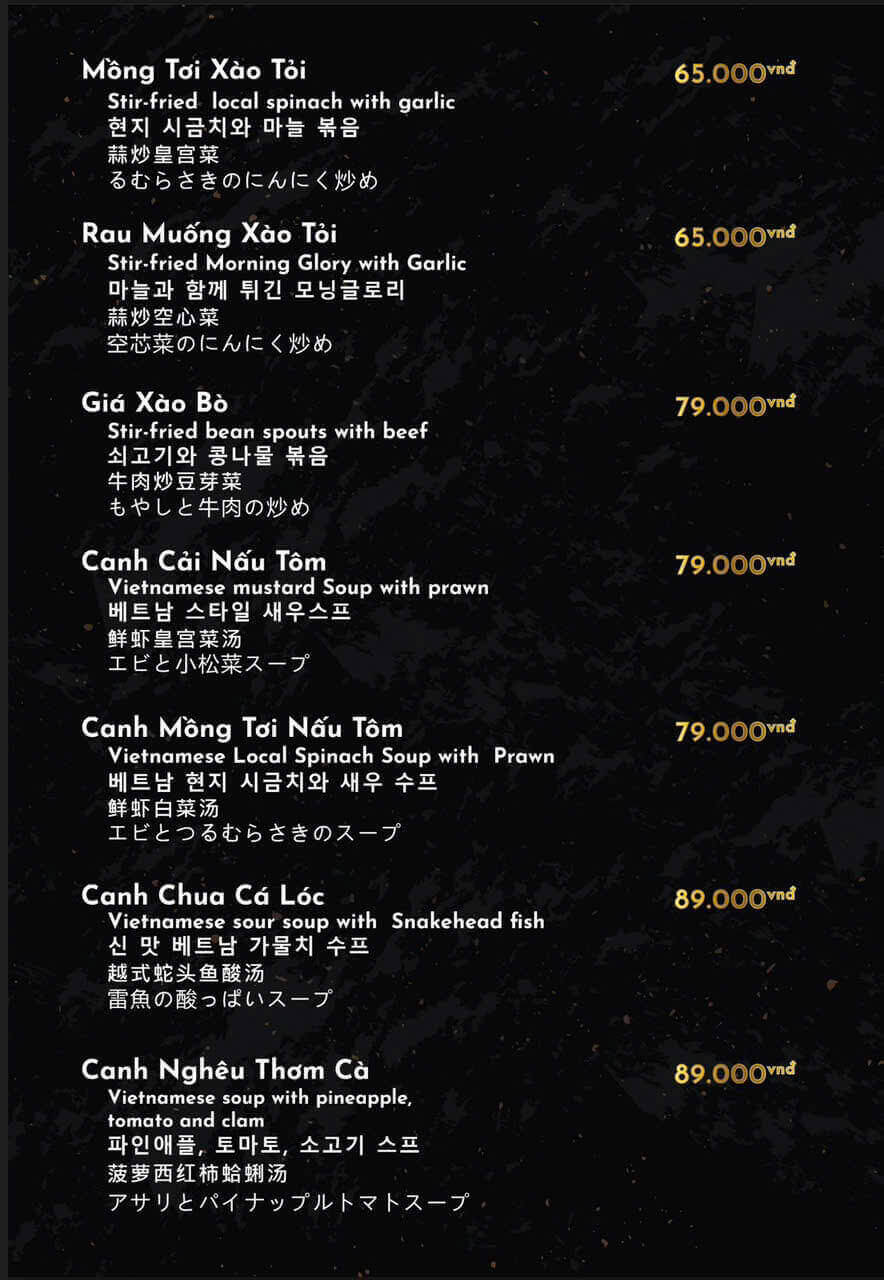 Mồng Tơi Xào Tỏi
65.000vnđ
Stir-fried local spinach with garlic
현지 시금치와 마늘 볶음
蒜炒皇宫菜
るむらさきのにんにく炒め

Rau Muống Xào Tỏi
65.000vnđ
Stir-fried Morning Glory with Garlic
마늘과 함께 튀긴 모닝글로리
蒜炒空心菜
空芯菜のにんにく炒め

Giá Xào Bò
79.000vnđ
Stir-fried bean spouts with beef
쇠고기와 콩나물 볶음
牛肉炒豆芽菜
もやしと牛肉の炒め

Canh Cải Nấu Tôm
79.000vnđ
Vietnamese mustard Soup with prawn
베트남 스타일 새우스프
鲜虾皇宫菜汤
エビと小松菜スープ

Canh Mồng Tơi Nấu Tôm
79.000vnđ
Vietnamese Local Spinach Soup with Prawn
베트남 현지 시금치와 새우 수프
鲜虾白菜汤
エビとつるむらさきのスープ

Canh Chua Cá Lóc
89.000vnđ
Vietnamese sour soup with Snakehead fish
신 맛 베트남 가물치 수프
越式蛇头鱼酸汤
雷魚の酸っぱいスープ

Canh Nghêu Thơm Cà
89.000vnđ
Vietnamese soup with pineapple, tomato and clam
파인애플, 토마토, 소고기 스프
菠萝西红柿蛤蜊汤
アサリとパイナップルトマトスープ